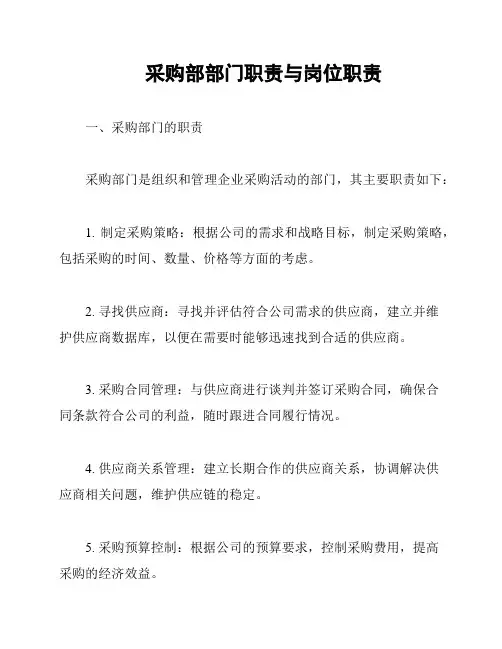 采购部部门职责与岗位职责

一、采购部门的职责

采购部门是组织和管理企业采购活动的部门，其主要职责如下：

1. 制定采购策略：根据公司的需求和战略目标，制定采购策略，包括采购的时间、数量、价格等方面的考虑。

2. 寻找供应商：寻找并评估符合公司需求的供应商，建立并维护供应商数据库，以便在需要时能够迅速找到合适的供应商。

3. 采购合同管理：与供应商进行谈判并签订采购合同，确保合同条款符合公司的利益，随时跟进合同履行情况。

4. 供应商关系管理：建立长期合作的供应商关系，协调解决供应商相关问题，维护供应链的稳定。

5. 采购预算控制：根据公司的预算要求，控制采购费用，提高采购的经济效益。